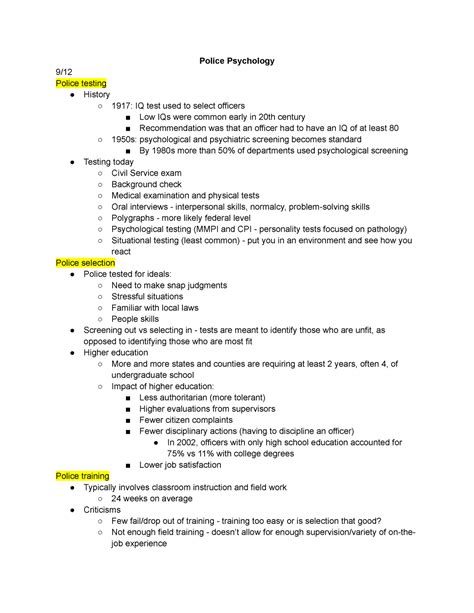 Police Psychology

9/12

Police testing

- History
  - 1917: IQ test used to select officers
    - Low IQs were common early in 20th century
    - Recommendation was that an officer had to have an IQ of at least 80
  - 1950s: psychological and psychiatric screening becomes standard
    - By 1980s more than 50% of departments used psychological screening
- Testing today
  - Civil Service exam
  - Background check
  - Medical examination and physical tests
  - Oral interviews - interpersonal skills, normalcy, problem-solving skills
  - Polygraphs - more likely federal level
  - Psychological testing (MMPI and CPI - personality tests focused on pathology)
  - Situational testing (least common) - put you in an environment and see how you react

Police selection

- Police tested for ideals:
  - Need to make snap judgments
  - Stressful situations
  - Familiar with local laws
  - People skills
- Screening out vs selecting in - tests are meant to identify those who are unfit, as opposed to identifying those who are most fit
- Higher education
  - More and more states and counties are requiring at least 2 years, often 4, of undergraduate school
  - Impact of higher education:
    - Less authoritarian (more tolerant)
    - Higher evaluations from supervisors
    - Fewer citizen complaints
    - Fewer disciplinary actions (having to discipline an officer)
      - In 2002, officers with only high school education accounted for 75% vs 11% with college degrees
    - Lower job satisfaction

Police training

- Typically involves classroom instruction and field work
  - 24 weeks on average
- Criticisms
  - Few fail/drop out of training - training too easy or is selection that good?
  - Not enough field training - doesn't allow for enough supervision/variety of on-the-job experience